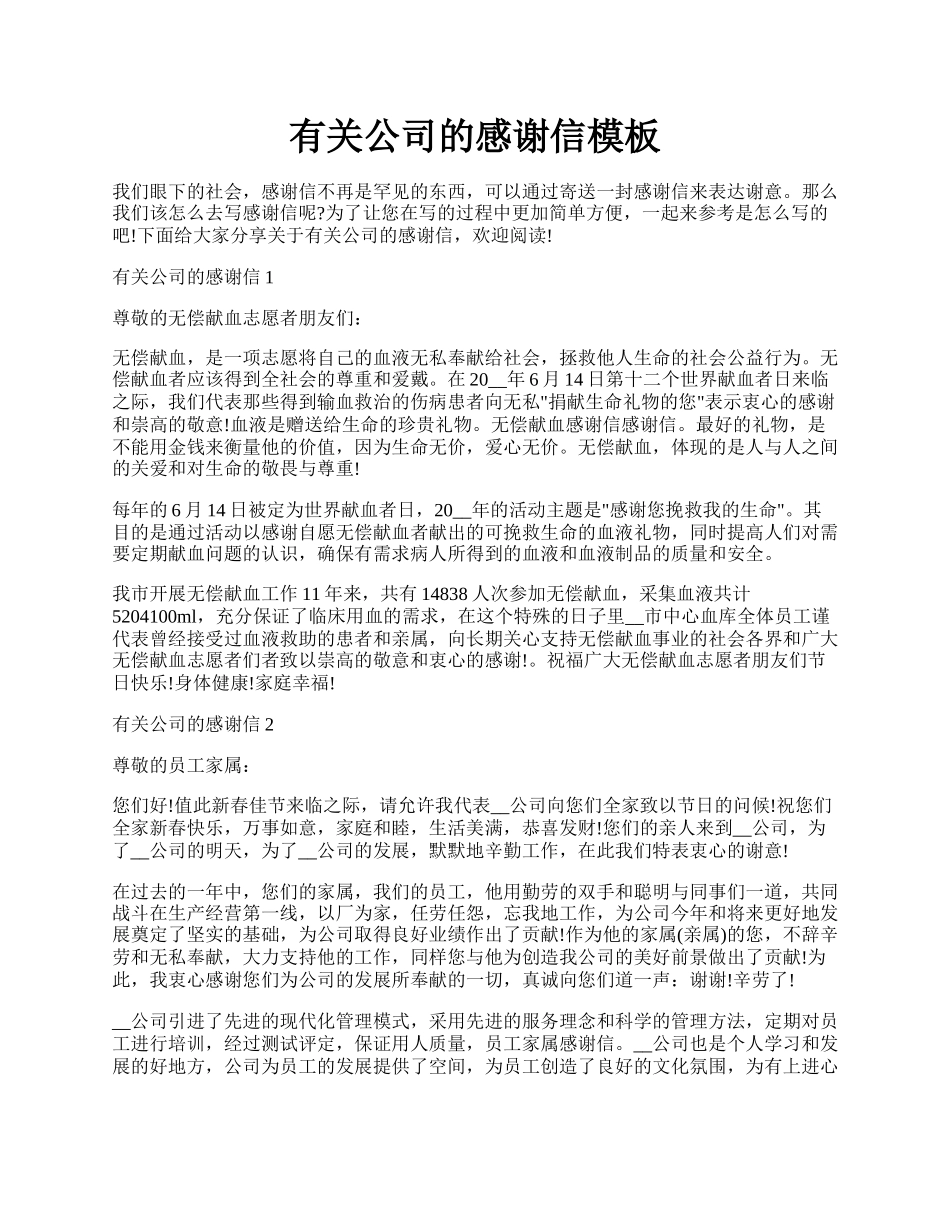 有关公司的感谢信模板

我们眼下的社会，感谢信不再是罕见的东西，可以通过寄送一封感谢信来表达谢意。那么我们该怎么去写感谢信呢?为了让您在写的过程中更加简单方便，一起来参考是怎么写的吧!下面给大家分享关于有关公司的感谢信，欢迎阅读!

有关公司的感谢信 1

尊敬的无偿献血志愿者朋友们：

无偿献血，是一项志愿将自己的血液无私奉献给社会，拯救他人生命的社会公益行为。无偿献血者应该得到全社会的尊重和爱戴。在 20__年 6 月 14 日第十二个世界献血者日来临之际，我们代表那些得到输血救治的伤病患者向无私"捐献生命礼物的您"表示衷心的感谢和崇高的敬意!血液是赠送给生命的珍贵礼物。无偿献血感谢信感谢信。最好的礼物，是不能用金钱来衡量他的价值，因为生命无价，爱心无价。无偿献血，体现的是人与人之间的关爱和对生命的敬畏与尊重!

每年的 6 月 14 日被定为世界献血者日，20__年的活动主题是"感谢您挽救我的生命"。其目的是通过活动以感谢自愿无偿献血者献出的可挽救生命的血液礼物，同时提高人们对需要定期献血问题的认识，确保有需求病人所得到的血液和血液制品的质量和安全。

我市开展无偿献血工作 11 年来，共有 14838 人次参加无偿献血，采集血液共计 5204100ml，充分保证了临床用血的需求，在这个特殊的日子里__市中心血库全体员工谨代表曾经接受过血液救助的患者和亲属，向长期关心支持无偿献血事业的社会各界和广大无偿献血志愿者们者致以崇高的敬意和衷心的感谢!。祝福广大无偿献血志愿者朋友们节日快乐!身体健康!家庭幸福!

有关公司的感谢信 2

尊敬的员工家属：

您们好!值此新春佳节来临之际，请允许我代表__公司向您们全家致以节日的问候!祝您们全家新春快乐，万事如意，家庭和睦，生活美满，恭喜发财!您们的亲人来到__公司，为了__公司的明天，为了__公司的发展，默默地辛勤工作，在此我们特表衷心的谢意!

在过去的一年中，您们的家属，我们的员工，他用勤劳的双手和聪明与同事们一道，共同战斗在生产经营第一线，以厂为家，任劳任怨，忘我地工作，为公司今年和将来更好地发展奠定了坚实的基础，为公司取得良好业绩作出了贡献!作为他的家属(亲属)的您，不辞辛劳和无私奉献，大力支持他的工作，同样您与他为创造我公司的美好前景做出了贡献!为此，我衷心感谢您们为公司的发展所奉献的一切，真诚向您们道一声：谢谢!辛劳了!

__公司引进了先进的现代化管理模式，采用先进的服务理念和科学的管理方法，定期对员工进行培训，经过测试评定，保证用人质量，员工家属感谢信。__公司也是个人学习和发展的好地方，公司为员工的发展提供了空间，为员工创造了良好的文化氛围，为有上进心